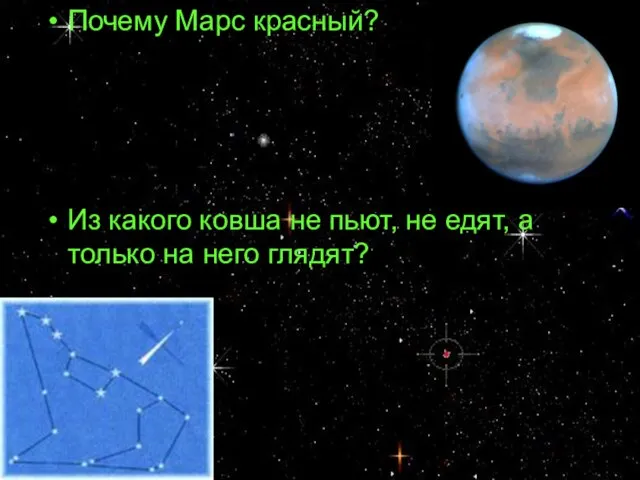 • Почему Марс красный?

• Из какого ковша не пьют, не едят, а только на него глядят?